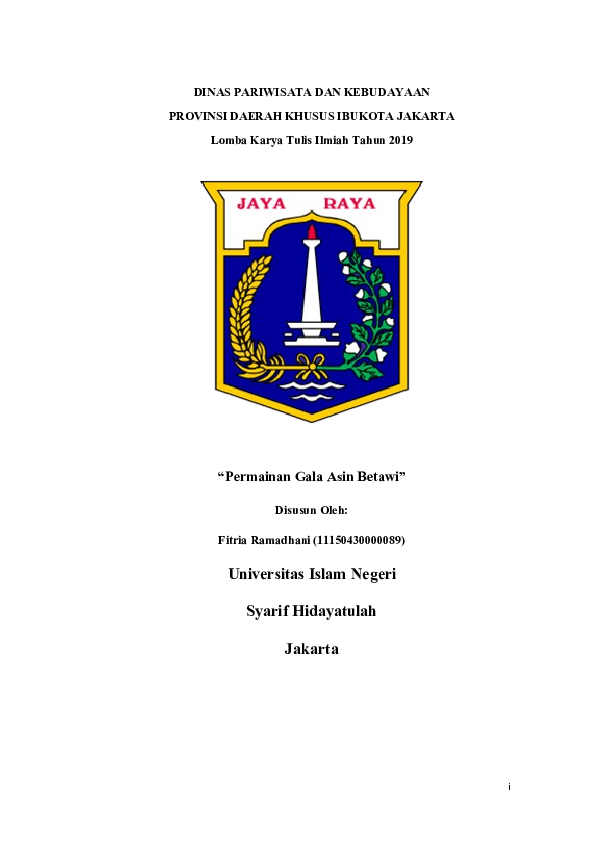 DINAS PARIWISATA DAN KEBUDAYAAN

PROVINSI DAERAH KHUSUS IBUKOTA JAKARTA

Lomba Karya Tulis Ilmiah Tahun 2019

JAYA RAYA

“Permainan Gala Asin Betawi”

Disusun Oleh:

Fitria Ramadhani (11150430000089)

Universitas Islam Negeri

Syarif Hidayatulah

Jakarta

i